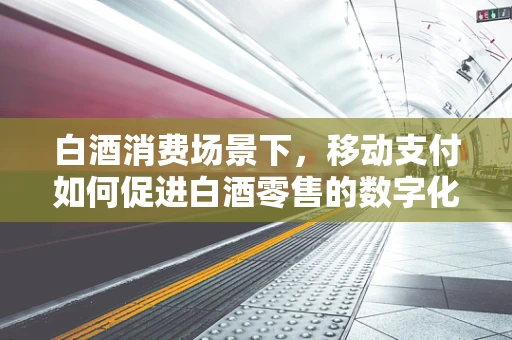 白酒消费场景下，移动支付如何促进白酒零售的数字化